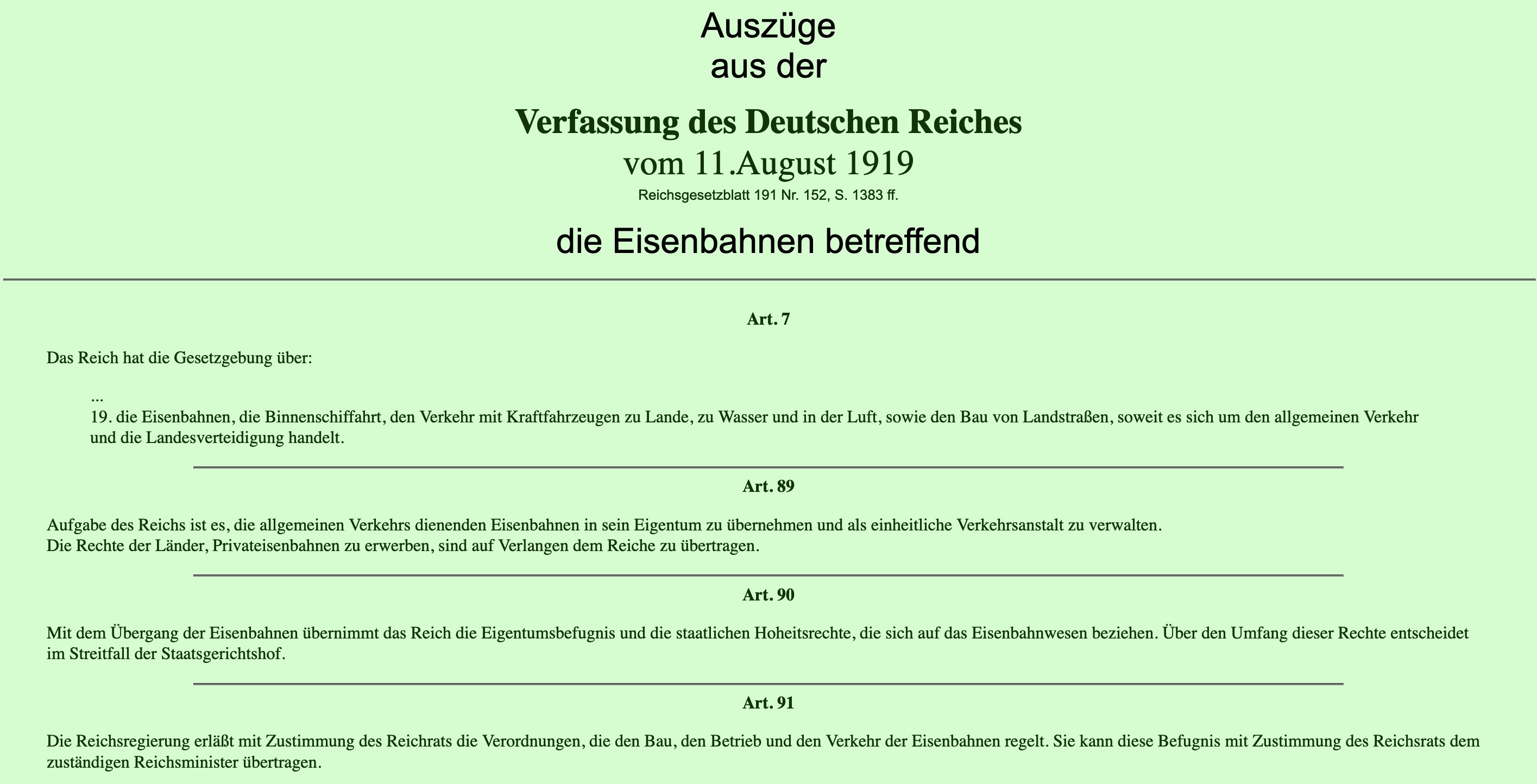 Auszüge
aus der

Verfassung des Deutschen Reiches
vom 11.August 1919
Reichsgesetzblatt 191 Nr. 152, S. 1383 ff.

die Eisenbahnen betreffend

Art. 7

Das Reich hat die Gesetzgebung über:

...
19. die Eisenbahnen, die Binnenschiffahrt, den Verkehr mit Kraftfahrzeugen zu Lande, zu Wasser und in der Luft, sowie den Bau von Landstraßen, soweit es sich um den allgemeinen Verkehr und die Landesverteidigung handelt.

Art. 89

Aufgabe des Reichs ist es, die allgemeinen Verkehrs dienenden Eisenbahnen in sein Eigentum zu übernehmen und als einheitliche Verkehrsanstalt zu verwalten.
Die Rechte der Länder, Privateisenbahnen zu erwerben, sind auf Verlangen dem Reiche zu übertragen.

Art. 90

Mit dem Übergang der Eisenbahnen übernimmt das Reich die Eigentumsbefugnis und die staatlichen Hoheitsrechte, die sich auf das Eisenbahnwesen beziehen. Über den Umfang dieser Rechte entscheidet im Streitfall der Staatsgerichtshof.

Art. 91

Die Reichsregierung erläßt mit Zustimmung des Reichrats die Verordnungen, die den Bau, den Betrieb und den Verkehr der Eisenbahnen regelt. Sie kann diese Befugnis mit Zustimmung des Reichsrats dem zuständigen Reichsminister übertragen.